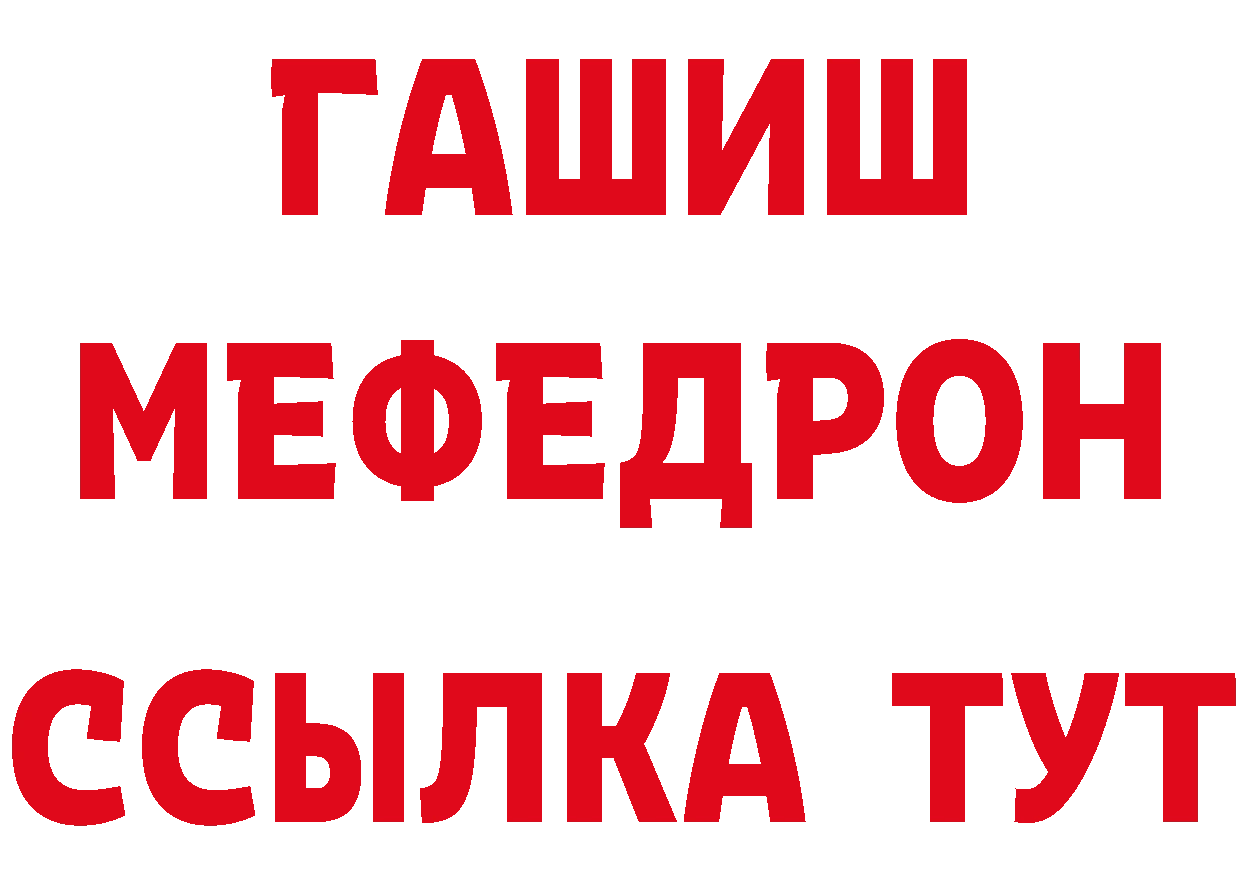 ГАШИШ
МЕФЕДРОН
ССЫЛКА ТУТ